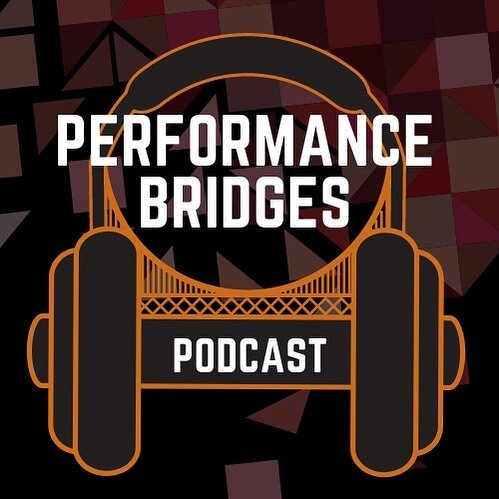 PERFORMANCE BRIDGES

PODCAST